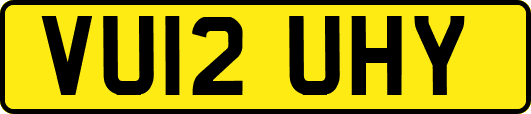 VU12 UHY